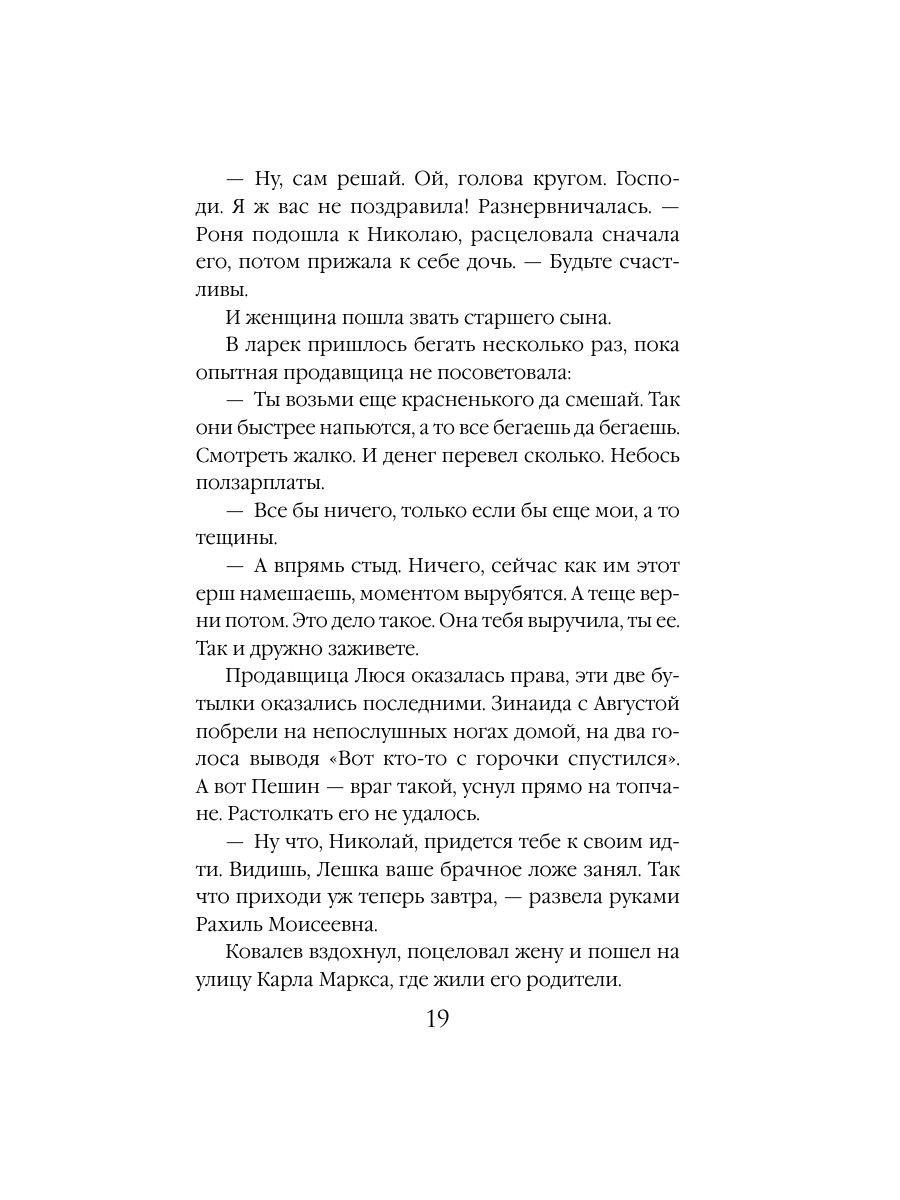 — Ну, сам решай. Ой, голова кругом. Господи. Я ж вас не поздравила! Разнервничалась. — Роня подошла к Николаю, расцеловала сначала его, потом прижала к себе дочь. — Будьте счастливы.

И женщина пошла звать старшего сына.

В ларек пришлось бегать несколько раз, пока опытная продавщица не посоветовала:

— Ты возьми еще красненького да смешай. Так они быстрее напьются, а то все бегаешь да бегаешь. Смотреть жалко. И денег перевел сколько. Небось ползарплаты.

— Все бы ничего, только если бы еще мои, а то тещины.

— А впрямь стыд. Ничего, сейчас как им этот ерш намешаешь, моментом вырубятся. А теще верни потом. Это дело такое. Она тебя выручила, ты ее. Так и дружно заживете.

Продавщица Люся оказалась права, эти две бутылки оказались последними. Зинаида с Августой побрели на непослушных ногах домой, на два голоса выводя «Вот кто-то с горочки спустился». А вот Пешин — враг такой, уснул прямо на топчане. Растолкать его не удалось.

— Ну что, Николай, придется тебе к своим идти. Видишь, Лешка ваше брачное ложе занял. Так что приходи уж теперь завтра, — развела руками Рахиль Моисеевна.

Ковалев вздохнул, поцеловал жену и пошел на улицу Карла Маркса, где жили его родители.

19